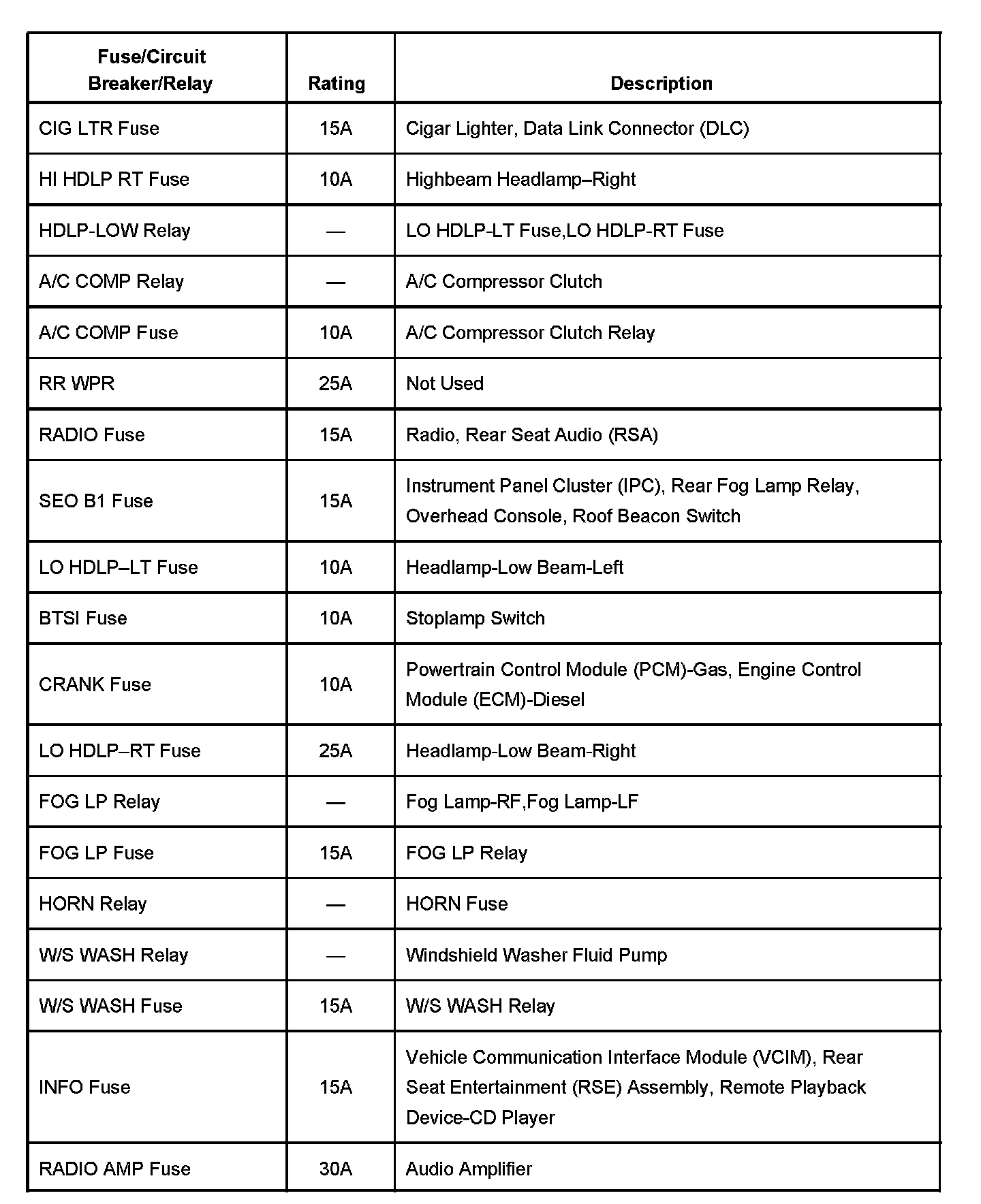 | Fuse/Circuit Breaker/Relay | Rating | Description |
|---|---|---|
| CIG LTR Fuse | 15A | Cigar Lighter, Data Link Connector (DLC) |
| HI HDLP RT Fuse | 10A | Highbeam Headlamp–Right |
| HDLP-LOW Relay | — | LO HDLP-LT Fuse,LO HDLP-RT Fuse |
| A/C COMP Relay | — | A/C Compressor Clutch |
| A/C COMP Fuse | 10A | A/C Compressor Clutch Relay |
| RR WPR | 25A | Not Used |
| RADIO Fuse | 15A | Radio, Rear Seat Audio (RSA) |
| SEO B1 Fuse | 15A | Instrument Panel Cluster (IPC), Rear Fog Lamp Relay, Overhead Console, Roof Beacon Switch |
| LO HDLP–LT Fuse | 10A | Headlamp-Low Beam-Left |
| BTSI Fuse | 10A | Stoplamp Switch |
| CRANK Fuse | 10A | Powertrain Control Module (PCM)-Gas, Engine Control Module (ECM)-Diesel |
| LO HDLP–RT Fuse | 25A | Headlamp-Low Beam-Right |
| FOG LP Relay | — | Fog Lamp-RF,Fog Lamp-LF |
| FOG LP Fuse | 15A | FOG LP Relay |
| HORN Relay | — | HORN Fuse |
| W/S WASH Relay | — | Windshield Washer Fluid Pump |
| W/S WASH Fuse | 15A | W/S WASH Relay |
| INFO Fuse | 15A | Vehicle Communication Interface Module (VCIM), Rear Seat Entertainment (RSE) Assembly, Remote Playback Device-CD Player |
| RADIO AMP Fuse | 30A | Audio Amplifier |